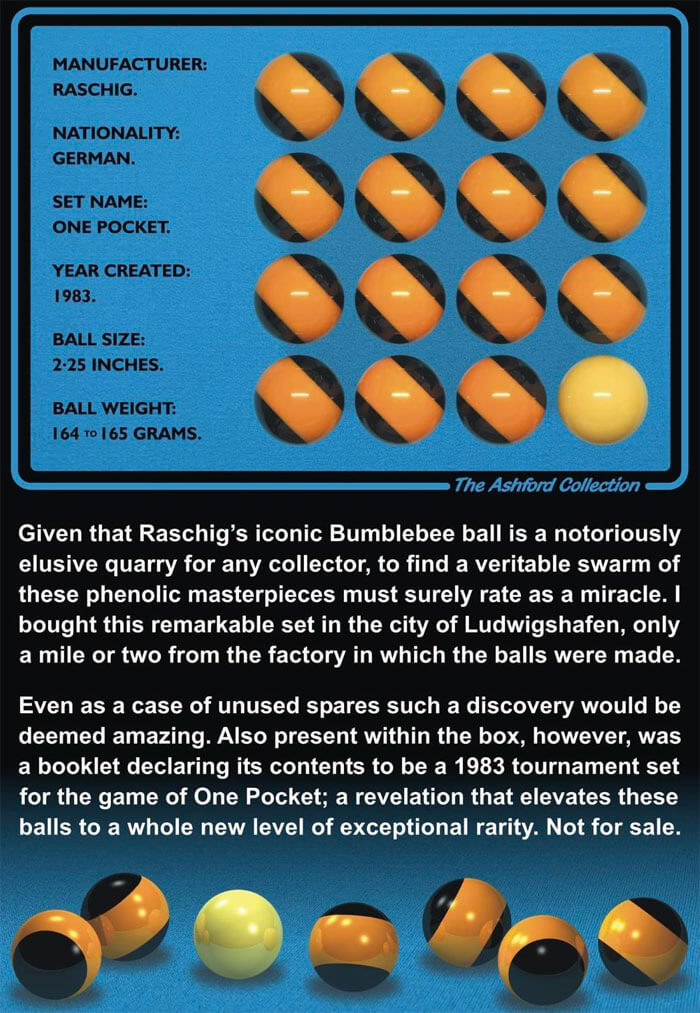 MANUFACTURER:
RASCHIG.

NATIONALITY:
GERMAN.

SET NAME:
ONE POCKET.

YEAR CREATED:
1983.

BALL SIZE:
2·25 INCHES.

BALL WEIGHT:
164 TO 165 GRAMS.

The Ashford Collection

Given that Raschig's iconic Bumblebee ball is a notoriously elusive quarry for any collector, to find a veritable swarm of these phenolic masterpieces must surely rate as a miracle. I bought this remarkable set in the city of Ludwigshafen, only a mile or two from the factory in which the balls were made.

Even as a case of unused spares such a discovery would be deemed amazing. Also present within the box, however, was a booklet declaring its contents to be a 1983 tournament set for the game of One Pocket; a revelation that elevates these balls to a whole new level of exceptional rarity. Not for sale.